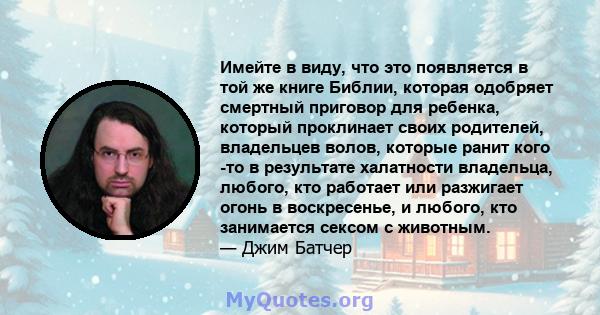 Имейте в виду, что это появляется в той же книге Библии, которая одобряет смертный приговор для ребенка, который проклинает своих родителей, владельцев волов, которые ранит кого -то в результате халатности владельца, любого, кто работает или разжигает огонь в воскресенье, и любого, кто занимается сексом с животным.
— Джим Батчер

MyQuotes.org